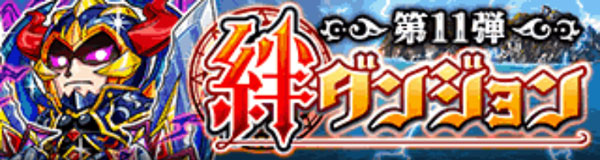 第11弾
絆ダンジョン